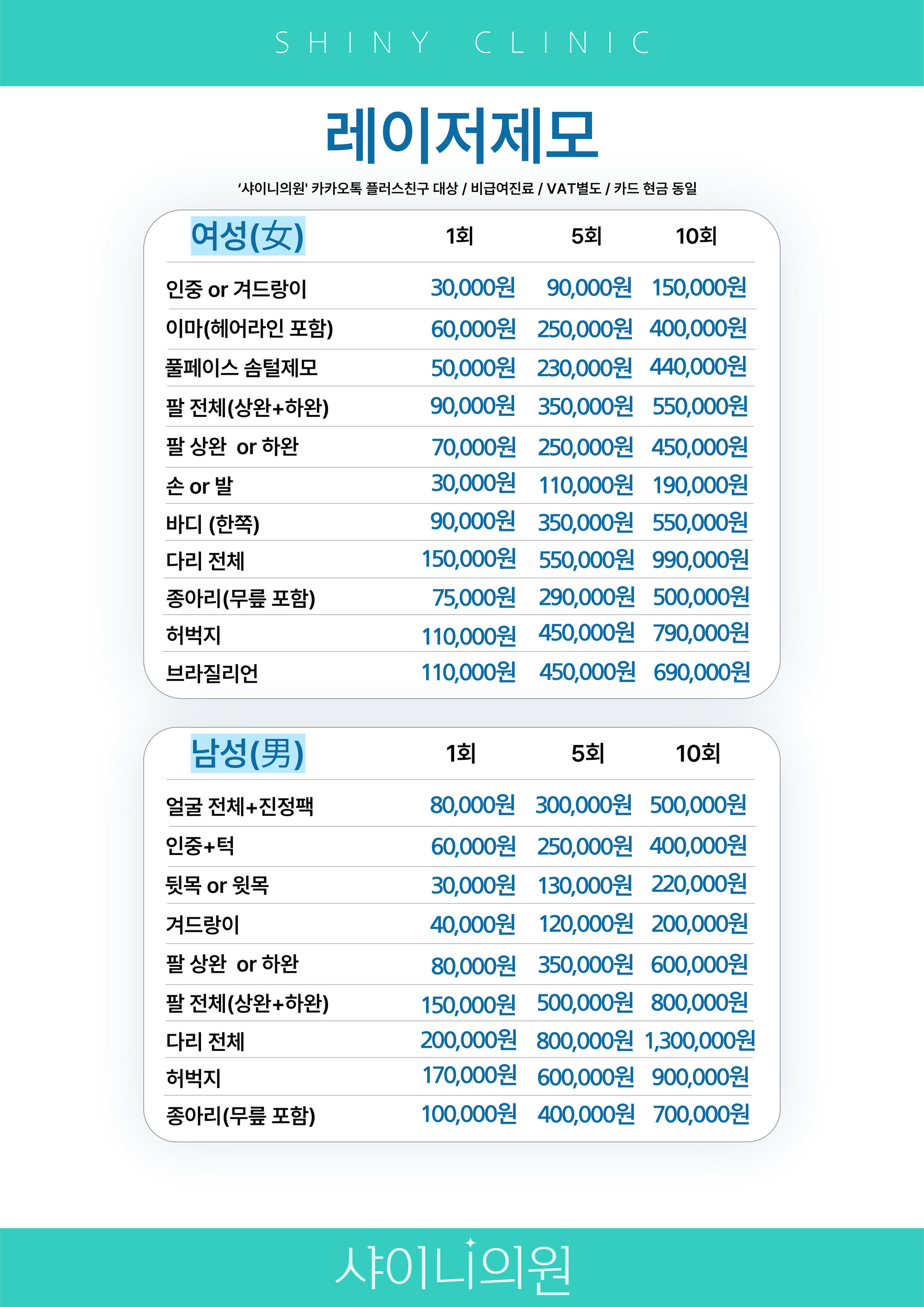 SHINY CLINIC

레이저제모

'샤이니의원' 카카오톡 플러스친구 대상 / 비급여진료 / VAT별도 / 카드 현금 동일

| 여성(女) | 1회 | 5회 | 10회 |
|---|---|---|---|
| 인중 or 겨드랑이 | 30,000원 | 90,000원 | 150,000원 |
| 이마(헤어라인 포함) | 60,000원 | 250,000원 | 400,000원 |
| 풀페이스 솜털제모 | 50,000원 | 230,000원 | 440,000원 |
| 팔 전체(상완+하완) | 90,000원 | 350,000원 | 550,000원 |
| 팔 상완 or 하완 | 70,000원 | 250,000원 | 450,000원 |
| 손 or 발 | 30,000원 | 110,000원 | 190,000원 |
| 바디 (한쪽) | 90,000원 | 350,000원 | 550,000원 |
| 다리 전체 | 150,000원 | 550,000원 | 990,000원 |
| 종아리(무릎 포함) | 75,000원 | 290,000원 | 500,000원 |
| 허벅지 | 110,000원 | 450,000원 | 790,000원 |
| 브라질리언 | 110,000원 | 450,000원 | 690,000원 |

| 남성(男) | 1회 | 5회 | 10회 |
|---|---|---|---|
| 얼굴 전체+진정팩 | 80,000원 | 300,000원 | 500,000원 |
| 인중+턱 | 60,000원 | 250,000원 | 400,000원 |
| 뒷목 or 윗목 | 30,000원 | 130,000원 | 220,000원 |
| 겨드랑이 | 40,000원 | 120,000원 | 200,000원 |
| 팔 상완 or 하완 | 80,000원 | 350,000원 | 600,000원 |
| 팔 전체(상완+하완) | 150,000원 | 500,000원 | 800,000원 |
| 다리 전체 | 200,000원 | 800,000원 | 1,300,000원 |
| 허벅지 | 170,000원 | 600,000원 | 900,000원 |
| 종아리(무릎 포함) | 100,000원 | 400,000원 | 700,000원 |

샤이니의원